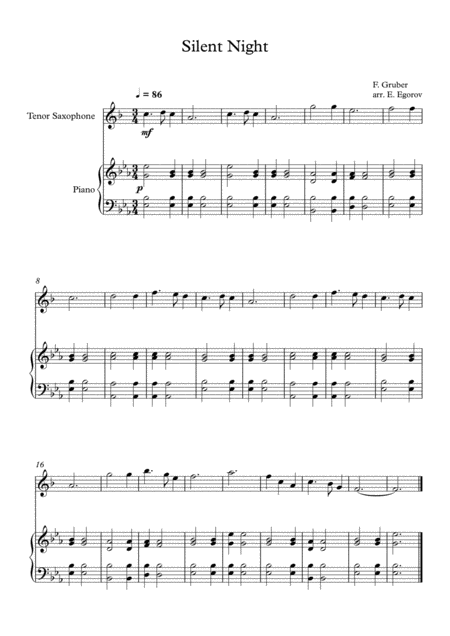 Silent Night

F. Gruber
arr. E. Egorov

♩ = 86

Tenor Saxophone

mf

Piano

p

8

16